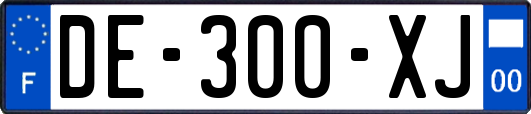 F

DE-300-XJ

00